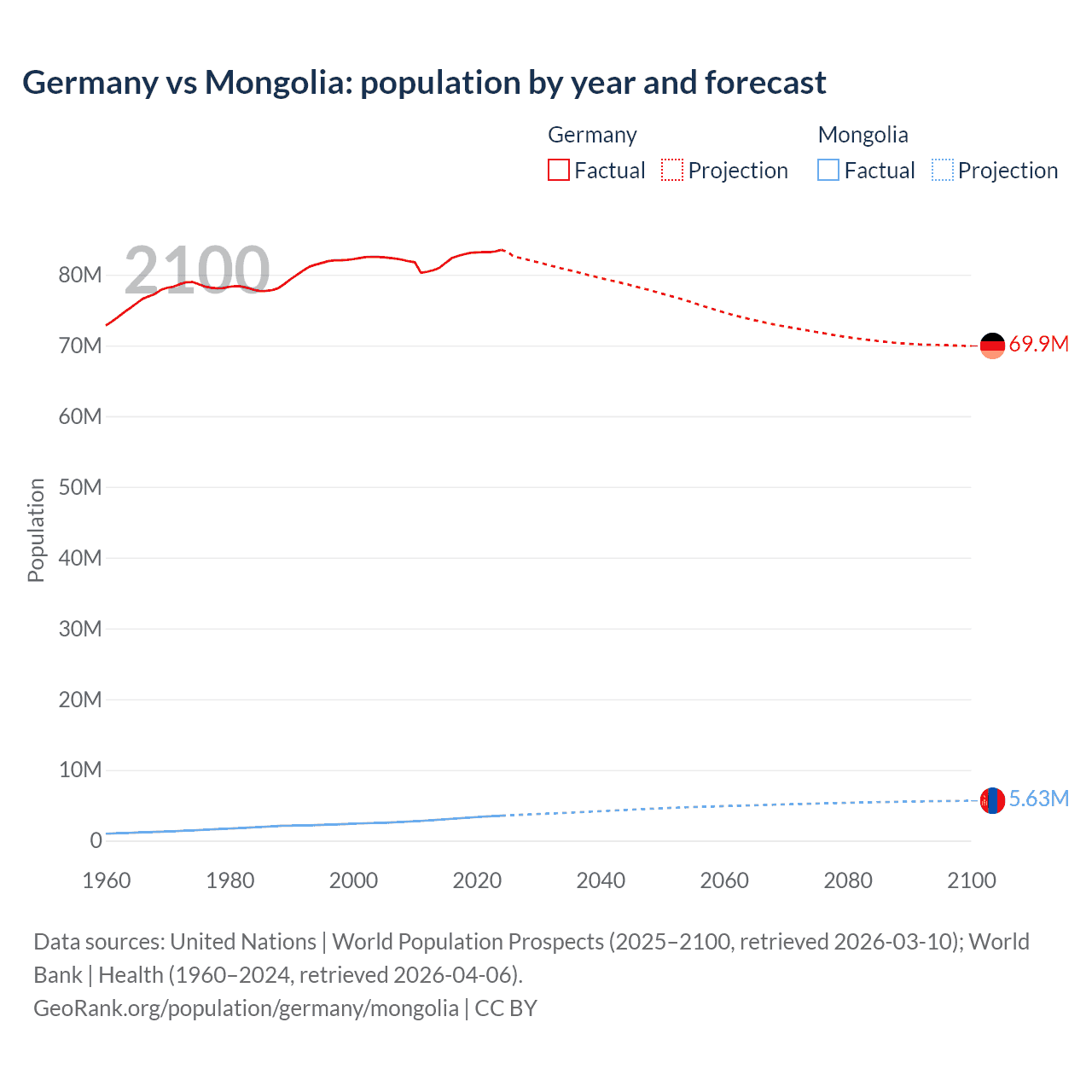 Germany vs Mongolia: population by year and forecast

Germany
Factual Projection

Mongolia
Factual Projection

2100

Population

80M
70M
60M
50M
40M
30M
20M
10M
0

69.9M
5.63M

1960 1980 2000 2020 2040 2060 2080 2100

Data sources: United Nations | World Population Prospects (2025–2100, retrieved 2026-03-10); World Bank | Health (1960–2024, retrieved 2026-04-06).
GeoRank.org/population/germany/mongolia | CC BY